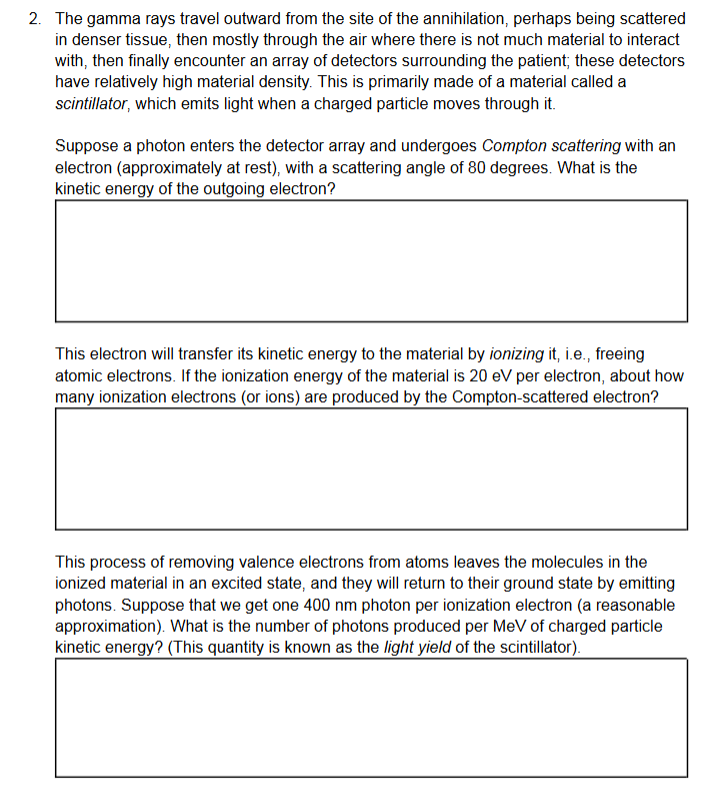 2. The gamma rays travel outward from the site of the annihilation, perhaps being scattered in denser tissue, then mostly through the air where there is not much material to interact with, then finally encounter an array of detectors surrounding the patient; these detectors have relatively high material density. This is primarily made of a material called a scintillator, which emits light when a charged particle moves through it.

Suppose a photon enters the detector array and undergoes Compton scattering with an electron (approximately at rest), with a scattering angle of 80 degrees. What is the kinetic energy of the outgoing electron?

This electron will transfer its kinetic energy to the material by ionizing it, i.e., freeing atomic electrons. If the ionization energy of the material is 20 eV per electron, about how many ionization electrons (or ions) are produced by the Compton-scattered electron?

This process of removing valence electrons from atoms leaves the molecules in the ionized material in an excited state, and they will return to their ground state by emitting photons. Suppose that we get one 400 nm photon per ionization electron (a reasonable approximation). What is the number of photons produced per MeV of charged particle kinetic energy? (This quantity is known as the light yield of the scintillator).